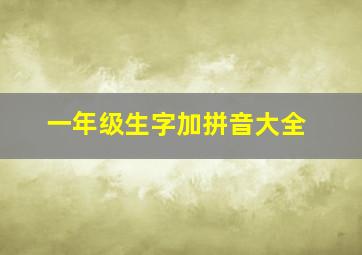 一年级生字加拼音大全